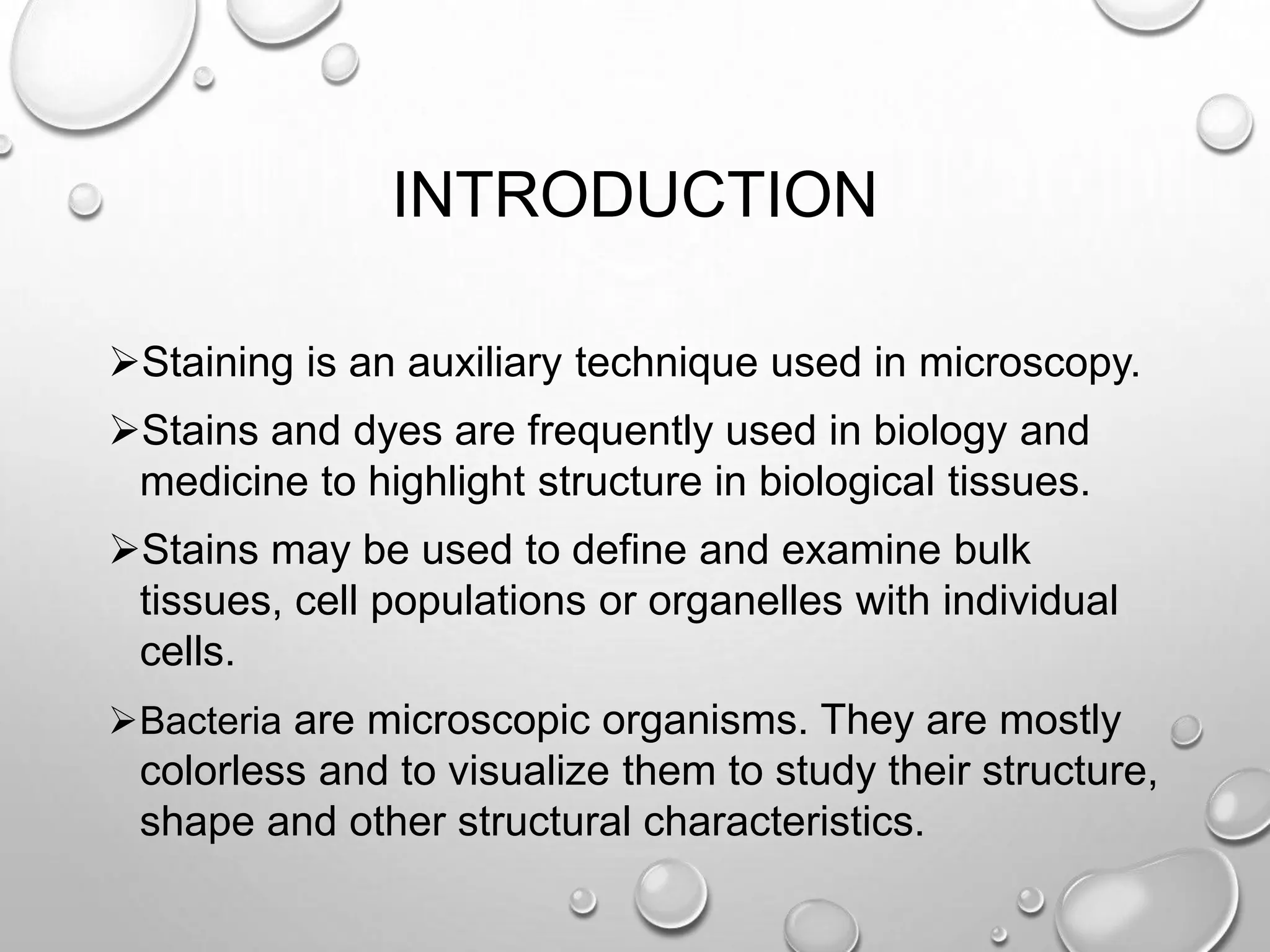 INTRODUCTION

➢Staining is an auxiliary technique used in microscopy.

➢Stains and dyes are frequently used in biology and medicine to highlight structure in biological tissues.

➢Stains may be used to define and examine bulk tissues, cell populations or organelles with individual cells.

➢Bacteria are microscopic organisms. They are mostly colorless and to visualize them to study their structure, shape and other structural characteristics.